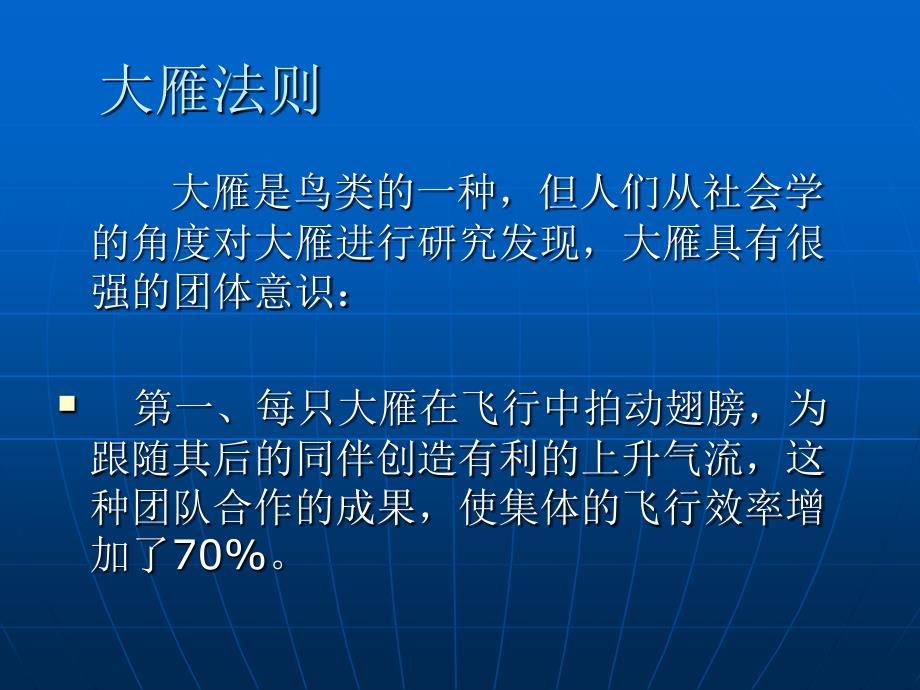 大雁法则

大雁是鸟类的一种，但人们从社会学的角度对大雁进行研究发现，大雁具有很强的团体意识：

第一、每只大雁在飞行中拍动翅膀，为跟随其后的同伴创造有利的上升气流，这种团队合作的成果，使集体的飞行效率增加了70%。